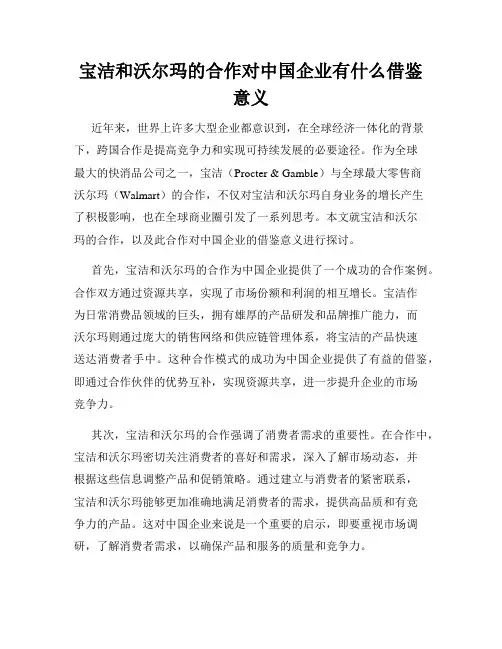 宝洁和沃尔玛的合作对中国企业有什么借鉴意义

近年来，世界上许多大型企业都意识到，在全球经济一体化的背景下，跨国合作是提高竞争力和实现可持续发展的必要途径。作为全球最大的快消品公司之一，宝洁（Procter & Gamble）与全球最大零售商沃尔玛（Walmart）的合作，不仅对宝洁和沃尔玛自身业务的增长产生了积极影响，也在全球商业圈引发了一系列思考。本文就宝洁和沃尔玛的合作，以及此合作对中国企业的借鉴意义进行探讨。

首先，宝洁和沃尔玛的合作为中国企业提供了一个成功的合作案例。合作双方通过资源共享，实现了市场份额和利润的相互增长。宝洁作为日常消费品领域的巨头，拥有雄厚的产品研发和品牌推广能力，而沃尔玛则通过庞大的销售网络和供应链管理体系，将宝洁的产品快速送达消费者手中。这种合作模式的成功为中国企业提供了有益的借鉴，即通过合作伙伴的优势互补，实现资源共享，进一步提升企业的市场竞争力。

其次，宝洁和沃尔玛的合作强调了消费者需求的重要性。在合作中，宝洁和沃尔玛密切关注消费者的喜好和需求，深入了解市场动态，并根据这些信息调整产品和促销策略。通过建立与消费者的紧密联系，宝洁和沃尔玛能够更加准确地满足消费者的需求，提供高品质和有竞争力的产品。这对中国企业来说是一个重要的启示，即要重视市场调研，了解消费者需求，以确保产品和服务的质量和竞争力。